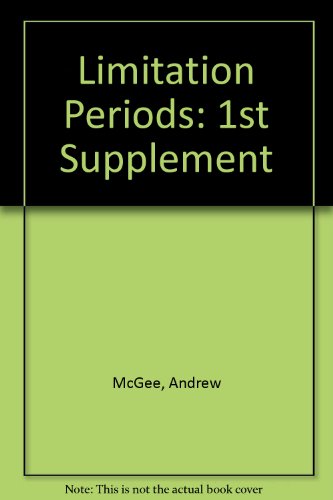 Limitation Periods: 1st Supplement

McGee, Andrew

Note: This is not the actual book cover